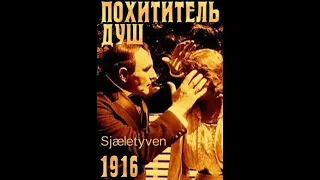 ПОХИТИТЕЛЬ ДУШ

Sjæletyven

1916